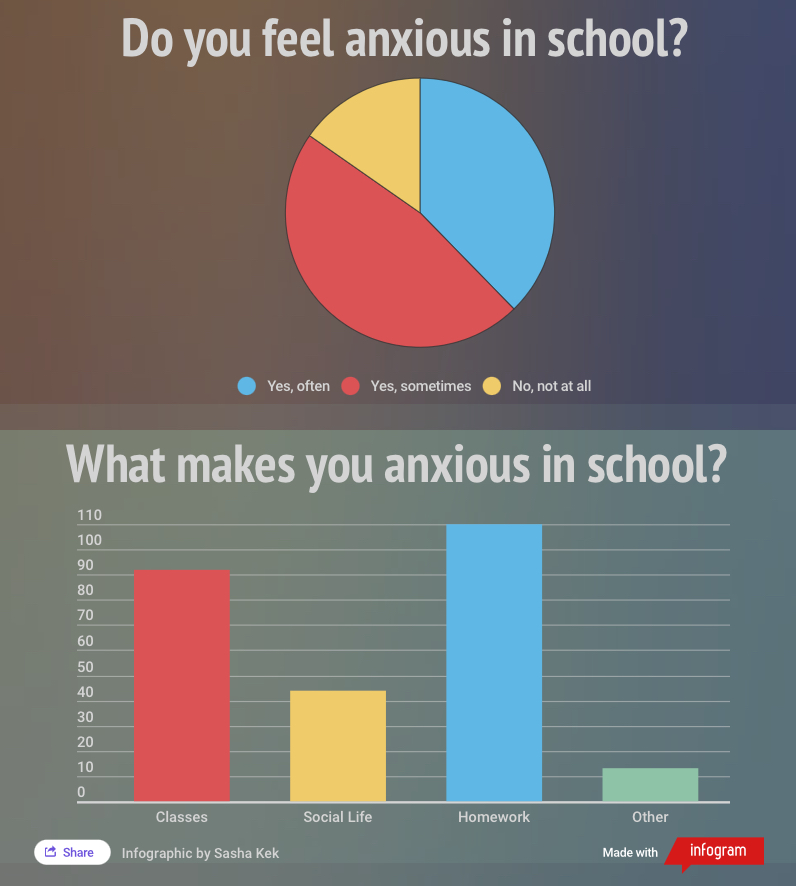 Do you feel anxious in school?

Yes, often
Yes, sometimes
No, not at all

What makes you anxious in school?

110
100
90
80
70
60
50
40
30
20
10
0

Classes
Social Life
Homework
Other

Share
Infographic by Sasha Kek
Made with
infogram